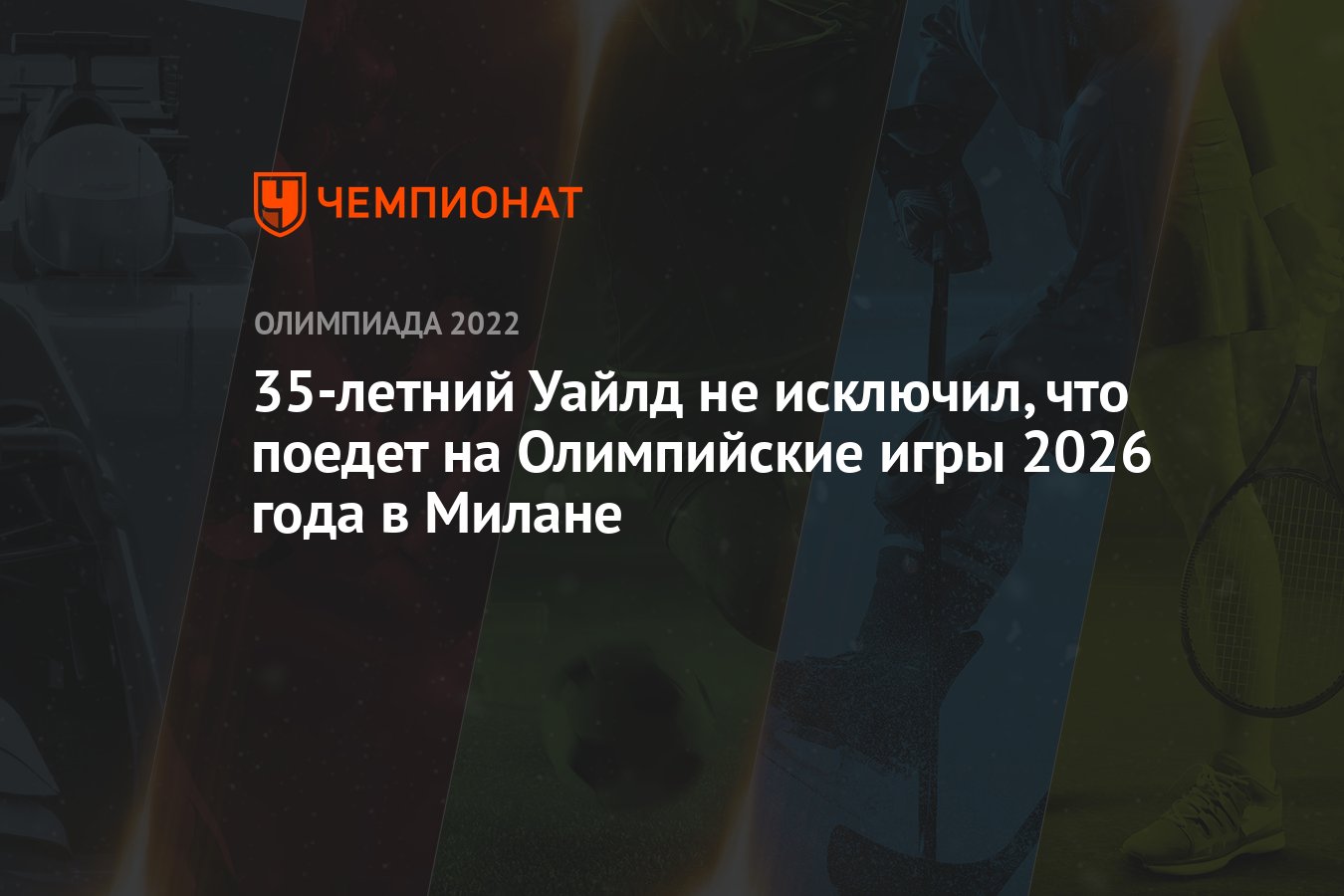 ЧЕМПИОНАТ

ОЛИМПИАДА 2022

35-летний Уайлд не исключил, что поедет на Олимпийские игры 2026 года в Милане